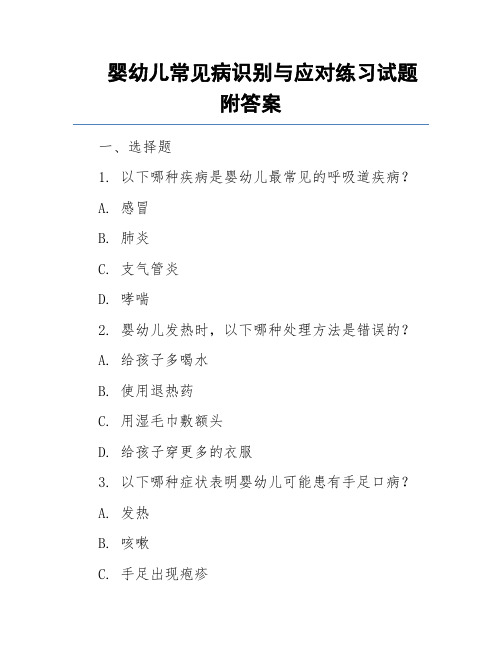 婴幼儿常见病识别与应对练习试题附答案

一、选择题

1. 以下哪种疾病是婴幼儿最常见的呼吸道疾病？

A. 感冒

B. 肺炎

C. 支气管炎

D. 哮喘

2. 婴幼儿发热时，以下哪种处理方法是错误的？

A. 给孩子多喝水

B. 使用退热药

C. 用湿毛巾敷额头

D. 给孩子穿更多的衣服

3. 以下哪种症状表明婴幼儿可能患有手足口病？

A. 发热

B. 咳嗽

C. 手足出现疱疹